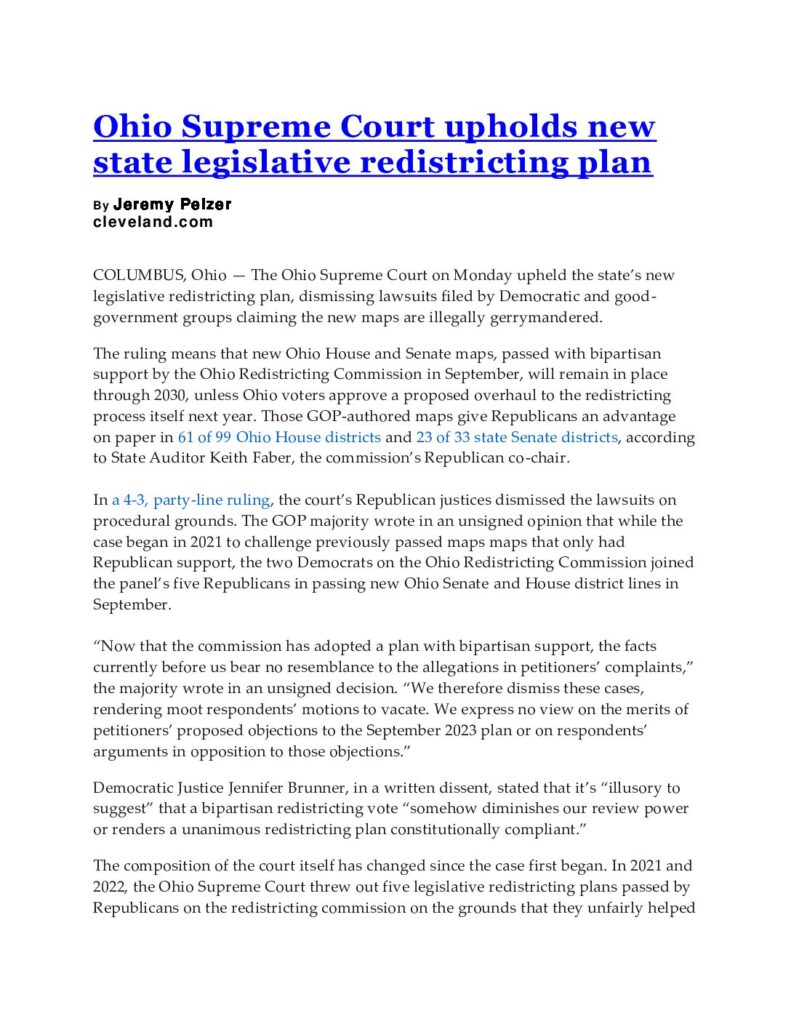 Ohio Supreme Court upholds new state legislative redistricting plan

By Jeremy Pelzer
cleveland.com

COLUMBUS, Ohio — The Ohio Supreme Court on Monday upheld the state's new legislative redistricting plan, dismissing lawsuits filed by Democratic and good-government groups claiming the new maps are illegally gerrymandered.

The ruling means that new Ohio House and Senate maps, passed with bipartisan support by the Ohio Redistricting Commission in September, will remain in place through 2030, unless Ohio voters approve a proposed overhaul to the redistricting process itself next year. Those GOP-authored maps give Republicans an advantage on paper in 61 of 99 Ohio House districts and 23 of 33 state Senate districts, according to State Auditor Keith Faber, the commission's Republican co-chair.

In a 4-3, party-line ruling, the court's Republican justices dismissed the lawsuits on procedural grounds. The GOP majority wrote in an unsigned opinion that while the case began in 2021 to challenge previously passed maps maps that only had Republican support, the two Democrats on the Ohio Redistricting Commission joined the panel's five Republicans in passing new Ohio Senate and House district lines in September.

"Now that the commission has adopted a plan with bipartisan support, the facts currently before us bear no resemblance to the allegations in petitioners' complaints," the majority wrote in an unsigned decision. "We therefore dismiss these cases, rendering moot respondents' motions to vacate. We express no view on the merits of petitioners' proposed objections to the September 2023 plan or on respondents' arguments in opposition to those objections."

Democratic Justice Jennifer Brunner, in a written dissent, stated that it's "illusory to suggest" that a bipartisan redistricting vote "somehow diminishes our review power or renders a unanimous redistricting plan constitutionally compliant."

The composition of the court itself has changed since the case first began. In 2021 and 2022, the Ohio Supreme Court threw out five legislative redistricting plans passed by Republicans on the redistricting commission on the grounds that they unfairly helped